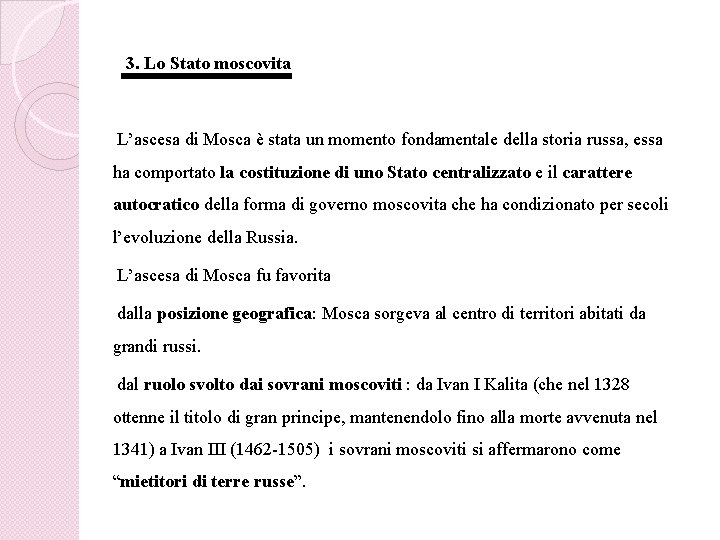 3. Lo Stato moscovita

L’ascesa di Mosca è stata un momento fondamentale della storia russa, essa ha comportato la costituzione di uno Stato centralizzato e il carattere autocratico della forma di governo moscovita che ha condizionato per secoli l’evoluzione della Russia.

L’ascesa di Mosca fu favorita

dalla posizione geografica: Mosca sorgeva al centro di territori abitati da grandi russi.

dal ruolo svolto dai sovrani moscoviti : da Ivan I Kalita (che nel 1328 ottenne il titolo di gran principe, mantenendolo fino alla morte avvenuta nel 1341) a Ivan III (1462-1505) i sovrani moscoviti si affermarono come “mietitori di terre russe”.